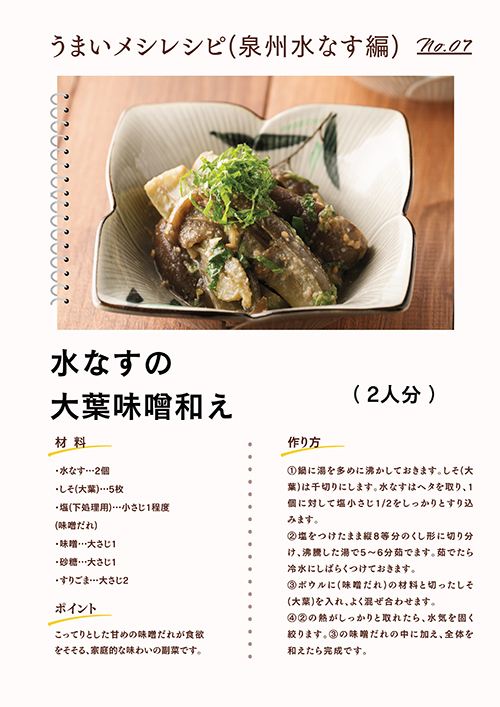 うまいメシレシピ(泉州水なす編) No.07

水なすの
大葉味噌和え

(2人分)

材料

・水なす…2個
・しそ(大葉)…5枚
・塩(下処理用)…小さじ1程度
(味噌だれ)
・味噌…大さじ1
・砂糖…大さじ1
・すりごま…大さじ2

ポイント

こってりとした甘めの味噌だれが食欲をそそる、家庭的な味わいの副菜です。

作り方

①鍋に湯を多めに沸かしておきます。しそ(大葉)は千切りにします。水なすはヘタを取り、1個に対して塩小さじ1/2をしっかりとすり込みます。
②塩をつけたまま縦8等分のくし形に切り分け、沸騰した湯で5～6分茹でます。茹でたら冷水にしばらくつけておきます。
③ボウルに(味噌だれ)の材料と切ったしそ(大葉)を入れ、よく混ぜ合わせます。
④②の熱がしっかりと取れたら、水気を固く絞ります。③の味噌だれの中に加え、全体を和えたら完成です。